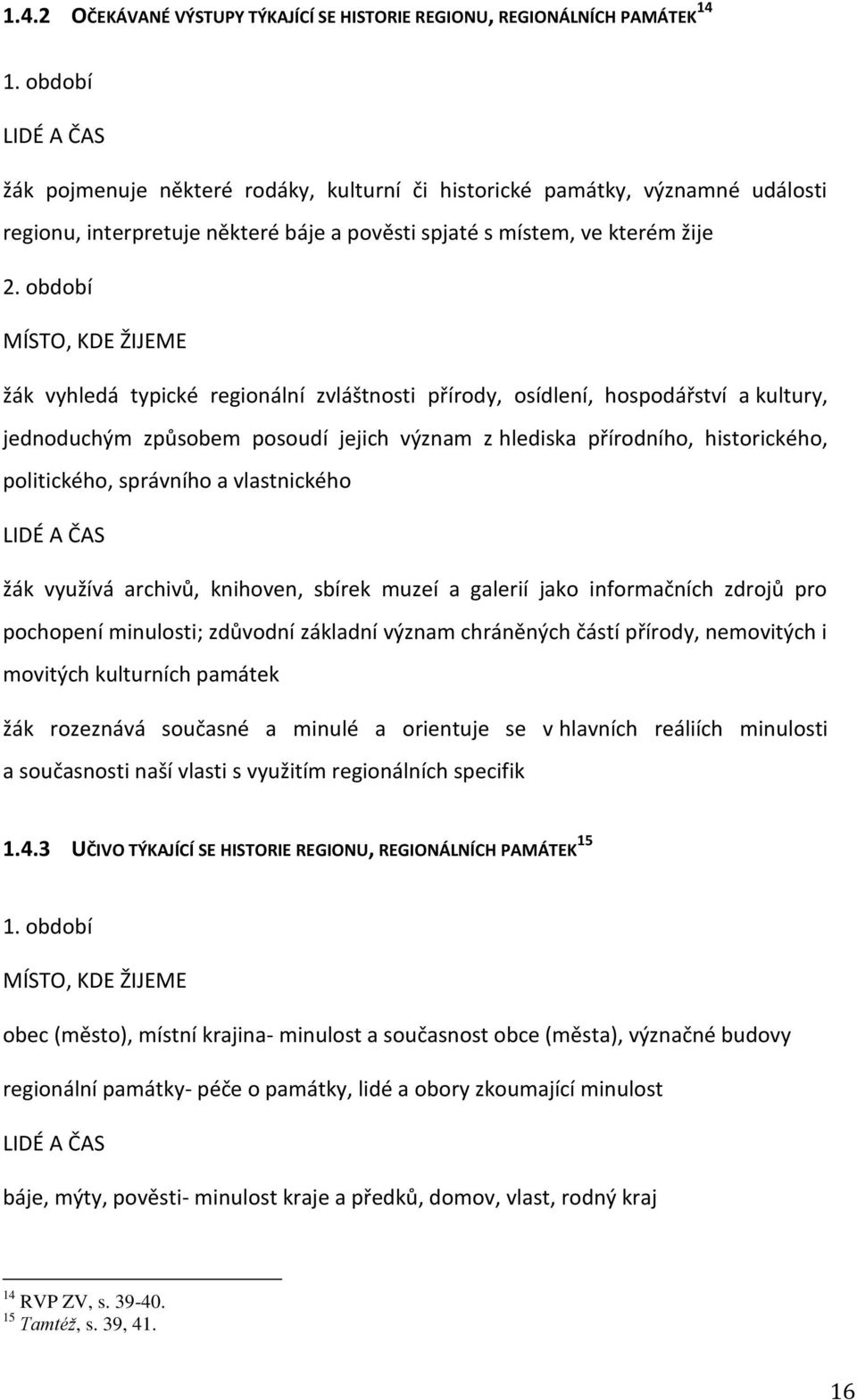 1.4.2 OČEKÁVANÉ VÝSTUPY TÝKAJÍCÍ SE HISTORIE REGIONU, REGIONÁLNÍCH PAMÁTEK $^{14}$

1. období

LIDÉ A ČAS

žák pojmenuje některé rodáky, kulturní či historické památky, významné události regionu, interpretuje některé báje a pověsti spjaté s místem, ve kterém žije

2. období

MÍSTO, KDE ŽIJEME

žák vyhledá typické regionální zvláštnosti přírody, osídlení, hospodářství a kultury, jednoduchým způsobem posoudí jejich význam z hlediska přírodního, historického, politického, správního a vlastnického

LIDÉ A ČAS

žák využívá archivů, knihoven, sbírek muzeí a galerií jako informačních zdrojů pro pochopení minulosti; zdůvodní základní význam chráněných částí přírody, nemovitých i movitých kulturních památek

žák rozeznává současné a minulé a orientuje se v hlavních reáliích minulosti a současnosti naší vlasti s využitím regionálních specifik

1.4.3 UČIVO TÝKAJÍCÍ SE HISTORIE REGIONU, REGIONÁLNÍCH PAMÁTEK $^{15}$

1. období

MÍSTO, KDE ŽIJEME

obec (město), místní krajina- minulost a současnost obce (města), význačné budovy

regionální památky- péče o památky, lidé a obory zkoumající minulost

LIDÉ A ČAS

báje, mýty, pověsti- minulost kraje a předků, domov, vlast, rodný kraj

$^{14}$ RVP ZV, s. 39-40.
$^{15}$ Tamtéž, s. 39, 41.

16